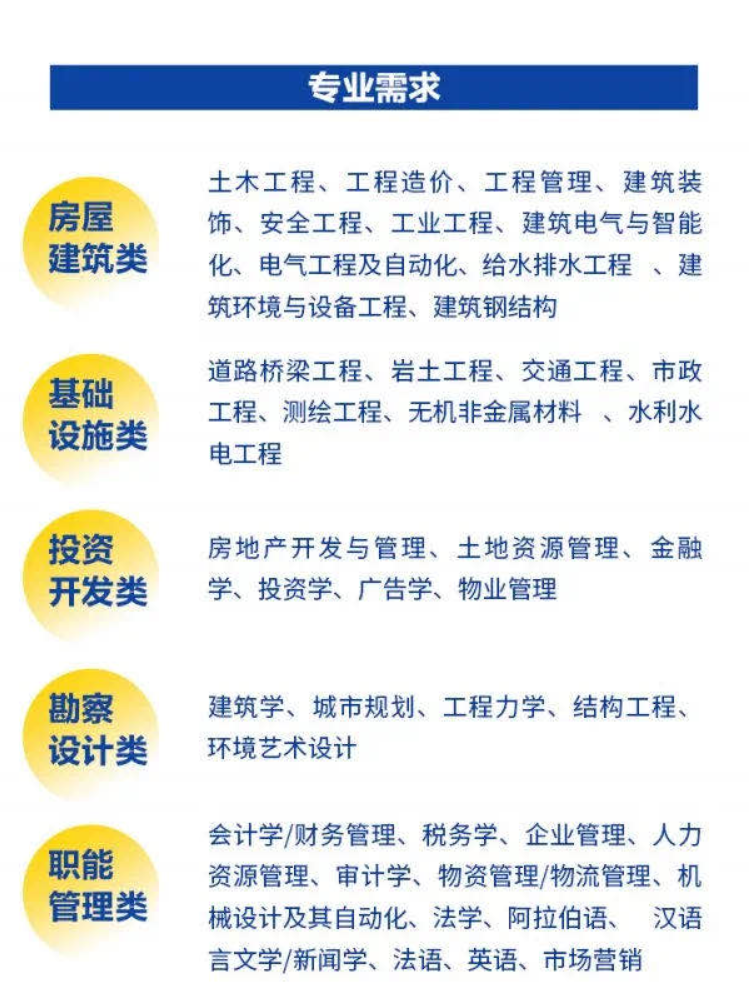 专业需求

房屋建筑类

土木工程、工程造价、工程管理、建筑装饰、安全工程、工业工程、建筑电气与智能化、电气工程及自动化、给水排水工程 、建筑环境与设备工程、建筑钢结构

基础设施类

道路桥梁工程、岩土工程、交通工程、市政工程、测绘工程、无机非金属材料 、水利水电工程

投资开发类

房地产开发与管理、土地资源管理、金融学、投资学、广告学、物业管理

勘察设计类

建筑学、城市规划、工程力学、结构工程、环境艺术设计

职能管理类

会计学/财务管理、税务学、企业管理、人力资源管理、审计学、物资管理/物流管理、机械设计及其自动化、法学、阿拉伯语、 汉语言文学/新闻学、法语、英语、市场营销